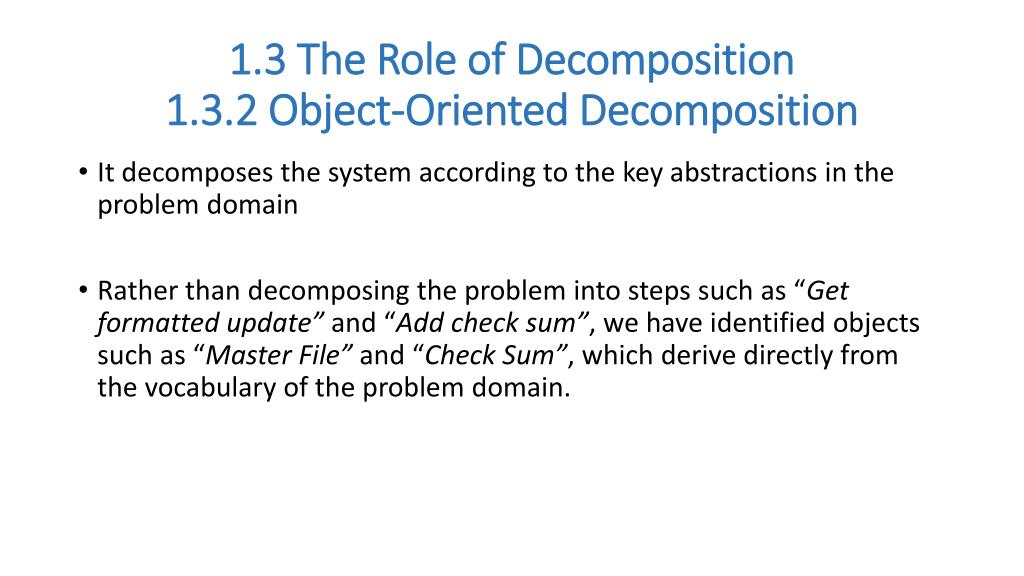 1.3 The Role of Decomposition
1.3.2 Object-Oriented Decomposition

• It decomposes the system according to the key abstractions in the problem domain

• Rather than decomposing the problem into steps such as “Get formatted update” and “Add check sum”, we have identified objects such as “Master File” and “Check Sum”, which derive directly from the vocabulary of the problem domain.